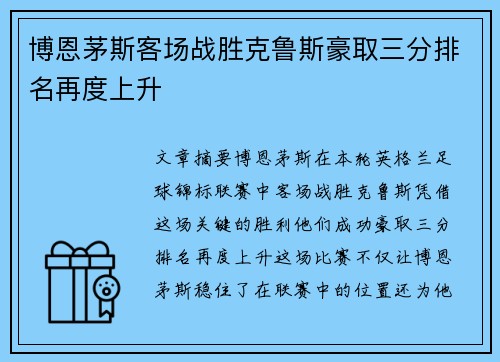 博恩茅斯客场战胜克鲁斯豪取三分排名再度上升

文章摘要博恩茅斯在本轮英格兰足球锦标联赛中客场战胜克鲁斯凭借这场关键的胜利他们成功豪取三分排名再度上升这场比赛不仅让博恩茅斯稳住了在联赛中的位置还为他